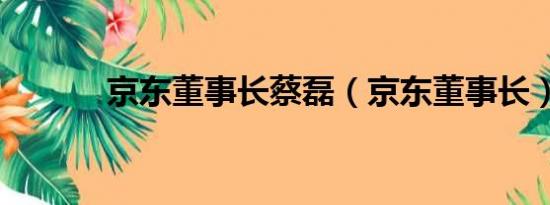 京东董事长蔡磊（京东董事长）